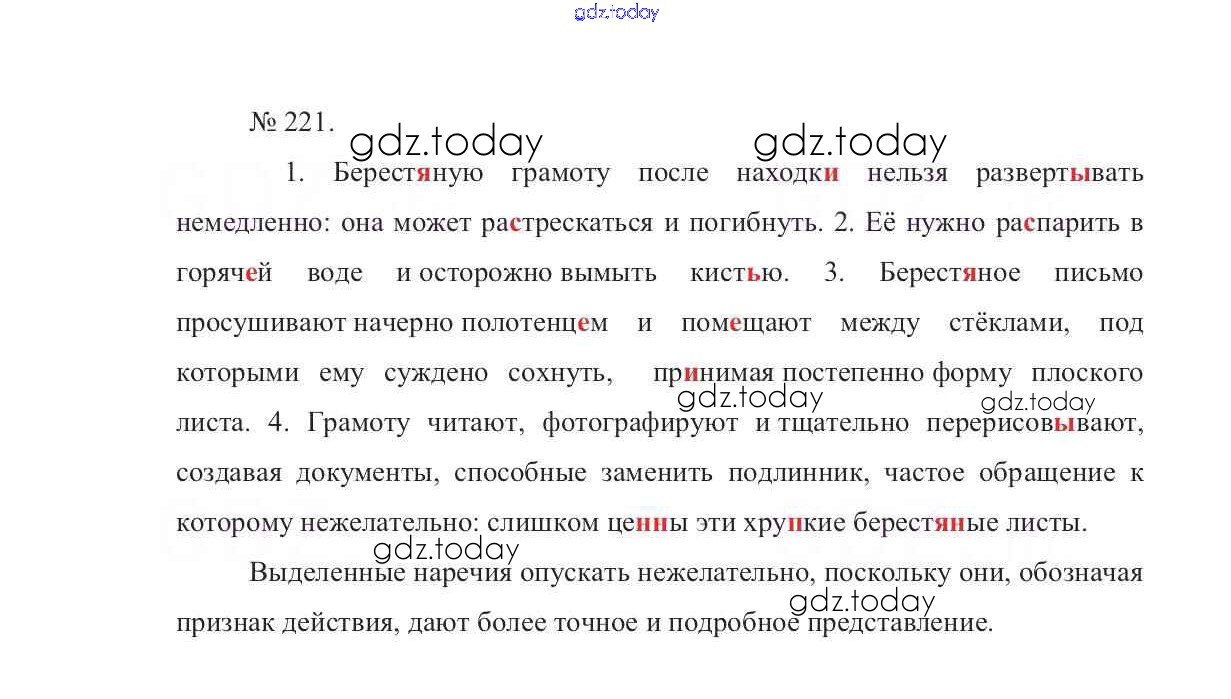 gdz.today

№ 221. gdz.today gdz.today

1. Берестяную грамоту после находки нельзя развертывать немедленно: она может растрескаться и погибнуть. 2. Её нужно распарить в горячей воде и осторожно вымыть кистью. 3. Берестяное письмо просушивают начерно полотенцем и помещают между стёклами, под которыми ему суждено сохнуть, принимая постепенно форму плоского листа. 4. Грамоту читают, фотографируют и тщательно перерисовывают, создавая документы, способные заменить подлинник, частое обращение к которому нежелательно: слишком ценны эти хрупкие берестяные листы.

gdz.today gdz.today gdz.today

Выделенные наречия опускать нежелательно, поскольку они, обозначая признак действия, дают более точное и подробное представление.

gdz.today